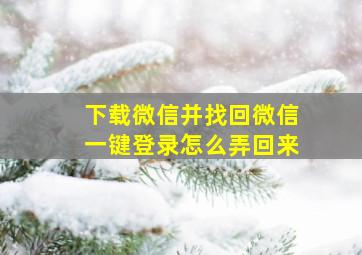 下载微信并找回微信
一键登录怎么弄回来